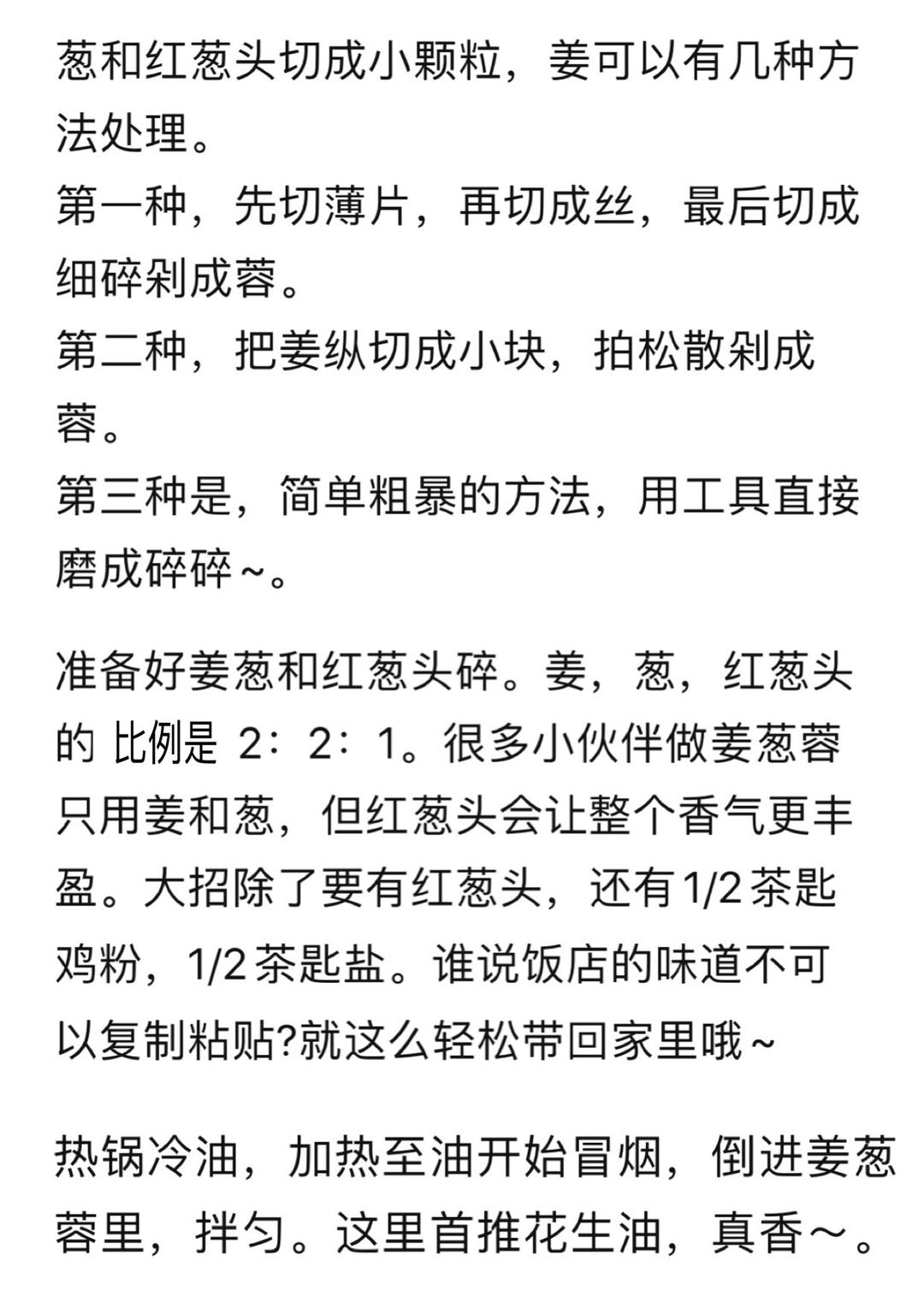 葱和红葱头切成小颗粒，姜可以有几种方法处理。
第一种，先切薄片，再切成丝，最后切成细碎剁成蓉。
第二种，把姜纵切成小块，拍松散剁成蓉。
第三种是，简单粗暴的方法，用工具直接磨成碎碎～。

准备好姜葱和红葱头碎。姜，葱，红葱头的 比例是 2：2：1。很多小伙伴做姜葱蓉只用姜和葱，但红葱头会让整个香气更丰盈。大招除了要有红葱头，还有1/2茶匙鸡粉，1/2茶匙盐。谁说饭店的味道不可以复制粘贴?就这么轻松带回家里哦～

热锅冷油，加热至油开始冒烟，倒进姜葱蓉里，拌匀。这里首推花生油，真香～。